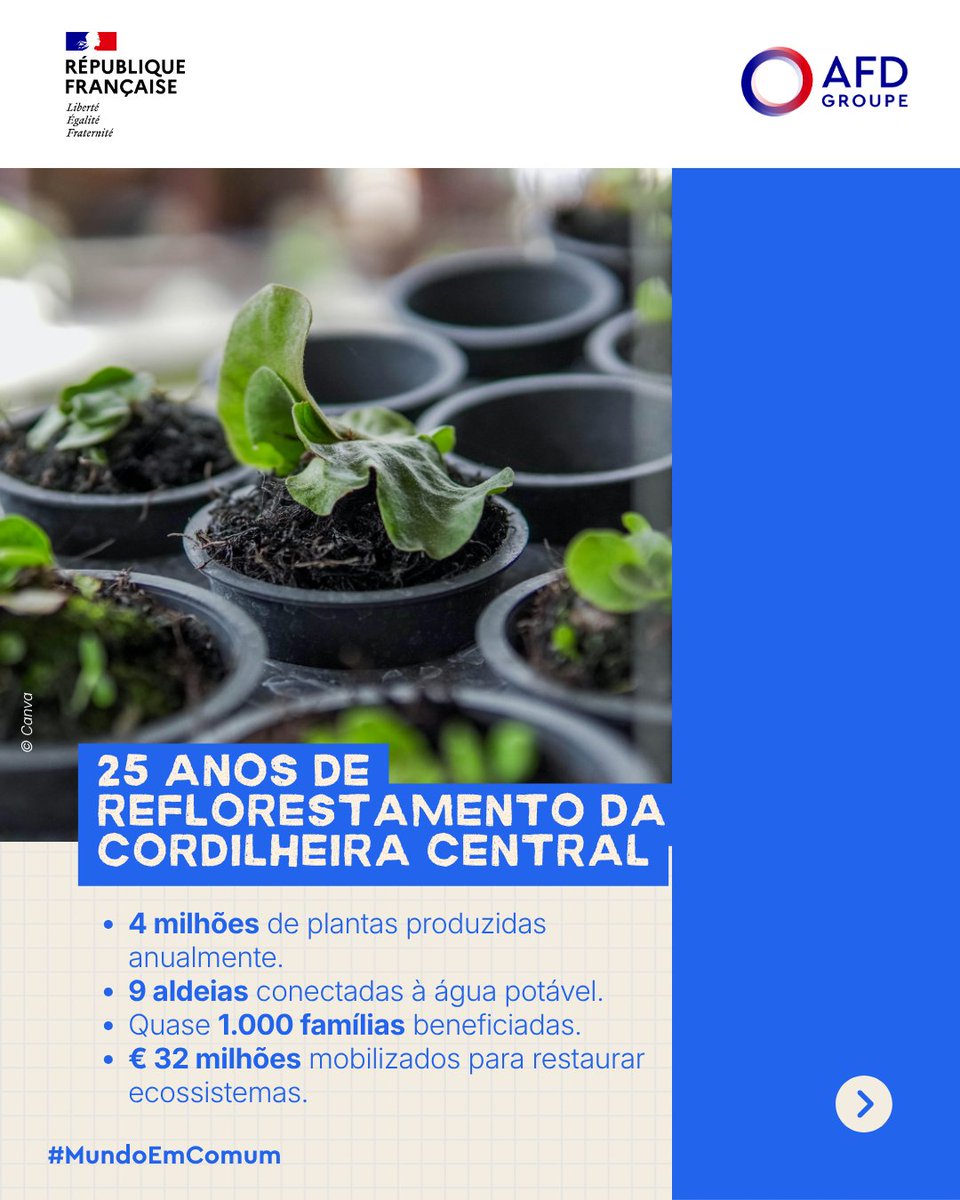 RÉPUBLIQUE
FRANÇAISE
Liberté
Égalité
Fraternité

AFD
GROUPE

© Canva

25 ANOS DE
REFLORESTAMENTO DA
CORDILHEIRA CENTRAL

• 4 milhões de plantas produzidas anualmente.
• 9 aldeias conectadas à água potável.
• Quase 1.000 famílias beneficiadas.
• € 32 milhões mobilizados para restaurar ecossistemas.

#MundoEmComum